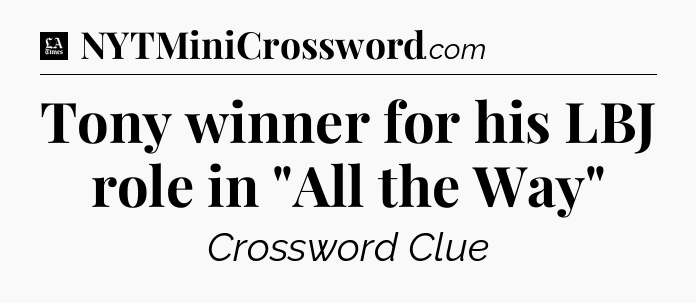 LA Times NYTMiniCrossword.com

Tony winner for his LBJ role in "All the Way"

Crossword Clue